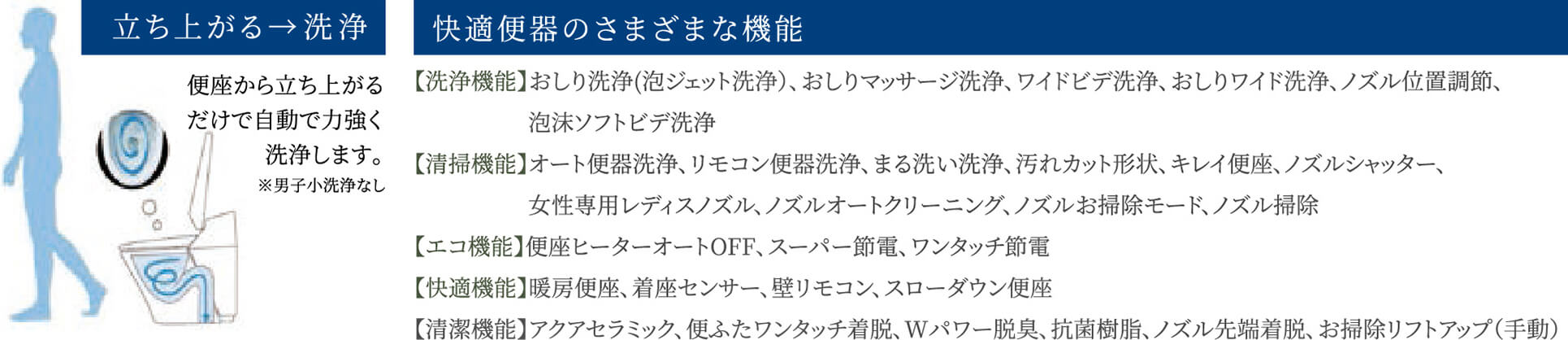 立ち上がる→洗浄

便座から立ち上がるだけで自動で力強く洗浄します。
※男子小洗浄なし

快適便器のさまざまな機能

【洗浄機能】おしり洗浄(泡ジェット洗浄)、おしりマッサージ洗浄、ワイドビデ洗浄、おしりワイド洗浄、ノズル位置調節、泡沫ソフトビデ洗浄

【清掃機能】オート便器洗浄、リモコン便器洗浄、まる洗い洗浄、汚れカット形状、キレイ便座、ノズルシャッター、女性専用レディスノズル、ノズルオートクリーニング、ノズルお掃除モード、ノズル掃除

【エコ機能】便座ヒーターオートOFF、スーパー節電、ワンタッチ節電

【快適機能】暖房便座、着座センサー、壁リモコン、スローダウン便座

【清潔機能】アクアセラミック、便ふたワンタッチ着脱、Wパワー脱臭、抗菌樹脂、ノズル先端着脱、お掃除リフトアップ(手動)